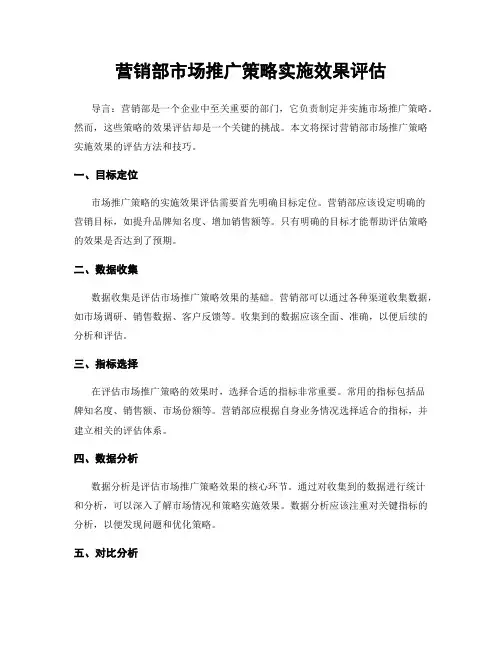 营销部市场推广策略实施效果评估

导言：营销部是一个企业中至关重要的部门，它负责制定并实施市场推广策略。然而，这些策略的效果评估却是一个关键的挑战。本文将探讨营销部市场推广策略实施效果的评估方法和技巧。

一、目标定位

市场推广策略的实施效果评估需要首先明确目标定位。营销部应该设定明确的营销目标，如提升品牌知名度、增加销售额等。只有明确的目标才能帮助评估策略的效果是否达到了预期。

二、数据收集

数据收集是评估市场推广策略效果的基础。营销部可以通过各种渠道收集数据，如市场调研、销售数据、客户反馈等。收集到的数据应该全面、准确，以便后续的分析和评估。

三、指标选择

在评估市场推广策略的效果时，选择合适的指标非常重要。常用的指标包括品牌知名度、销售额、市场份额等。营销部应根据自身业务情况选择适合的指标，并建立相关的评估体系。

四、数据分析

数据分析是评估市场推广策略效果的核心环节。通过对收集到的数据进行统计和分析，可以深入了解市场情况和策略实施效果。数据分析应该注重对关键指标的分析，以便发现问题和优化策略。

五、对比分析